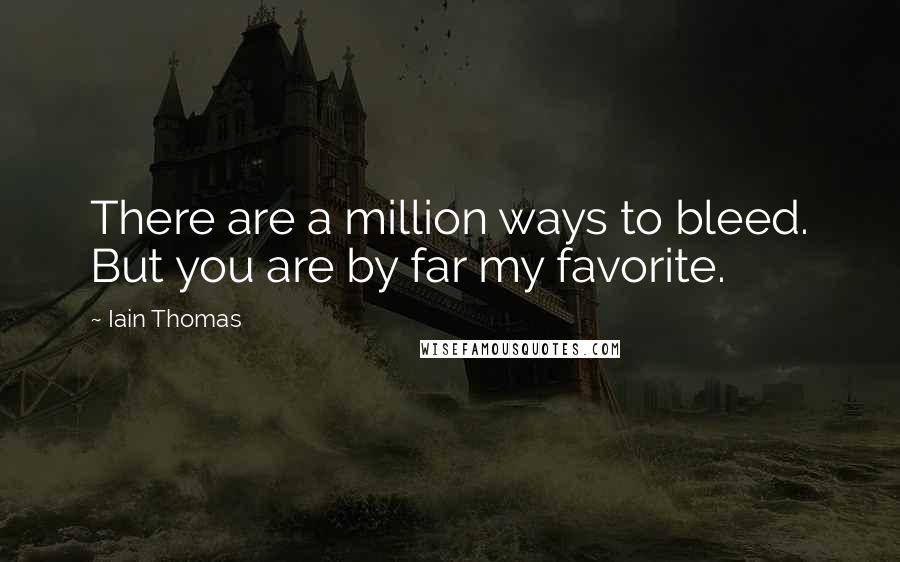 There are a million ways to bleed. But you are by far my favorite.

~ Iain Thomas

WISEFAMOUSQUOTES.COM